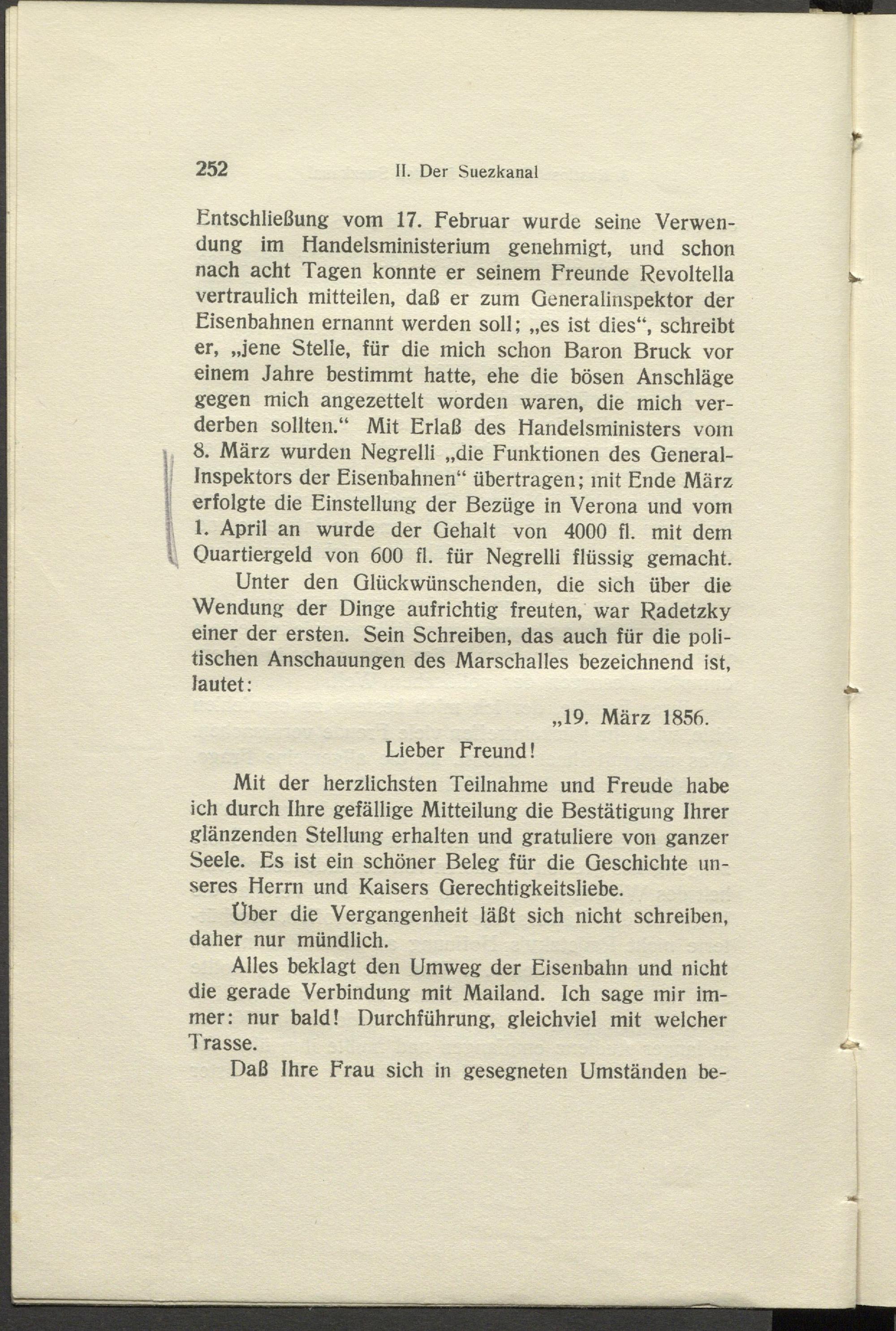 252 II. Der Suezkanal

Entschließung vom 17. Februar wurde seine Verwendung im Handelsministerium genehmigt, und schon nach acht Tagen konnte er seinem Freunde Revoltella vertraulich mitteilen, daß er zum Generalinspektor der Eisenbahnen ernannt werden soll; „es ist dies“, schreibt er, „jene Stelle, für die mich schon Baron Bruck vor einem Jahre bestimmt hatte, ehe die bösen Anschläge gegen mich angezettelt worden waren, die mich verderben sollten.“ Mit Erlaß des Handelsministers vom 8. März wurden Negrelli „die Funktionen des General-Inspektors der Eisenbahnen“ übertragen; mit Ende März erfolgte die Einstellung der Bezüge in Verona und vom 1. April an wurde der Gehalt von 4000 fl. mit dem Quartiergeld von 600 fl. für Negrelli flüssig gemacht.

Unter den Glückwünschenden, die sich über die Wendung der Dinge aufrichtig freuten, war Radetzky einer der ersten. Sein Schreiben, das auch für die politischen Anschauungen des Marschalles bezeichnend ist, lautet:

„19. März 1856.

Lieber Freund!

Mit der herzlichsten Teilnahme und Freude habe ich durch Ihre gefällige Mitteilung die Bestätigung Ihrer glänzenden Stellung erhalten und gratuliere von ganzer Seele. Es ist ein schöner Beleg für die Geschichte unseres Herrn und Kaisers Gerechtigkeitsliebe.

Über die Vergangenheit läßt sich nicht schreiben, daher nur mündlich.

Alles beklagt den Umweg der Eisenbahn und nicht die gerade Verbindung mit Mailand. Ich sage mir immer: nur bald! Durchführung, gleichviel mit welcher Trasse.

Daß Ihre Frau sich in gesegneten Umständen be-